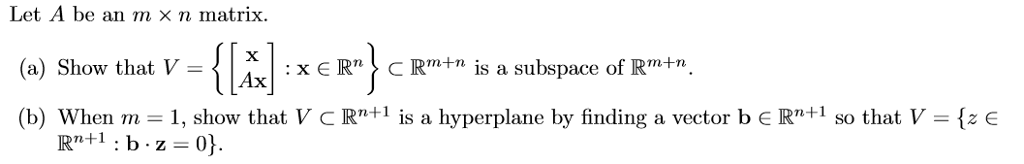 Let $A$ be an $m \times n$ matrix.

(a) Show that $V = \left\{ \begin{bmatrix} \mathbf{x} \\ A\mathbf{x} \end{bmatrix} : \mathbf{x} \in \mathbb{R}^n \right\} \subset \mathbb{R}^{m+n}$ is a subspace of $\mathbb{R}^{m+n}$.

(b) When $m = 1$, show that $V \subset \mathbb{R}^{n+1}$ is a hyperplane by finding a vector $\mathbf{b} \in \mathbb{R}^{n+1}$ so that $V = \{z \in \mathbb{R}^{n+1} : \mathbf{b} \cdot \mathbf{z} = 0\}$.